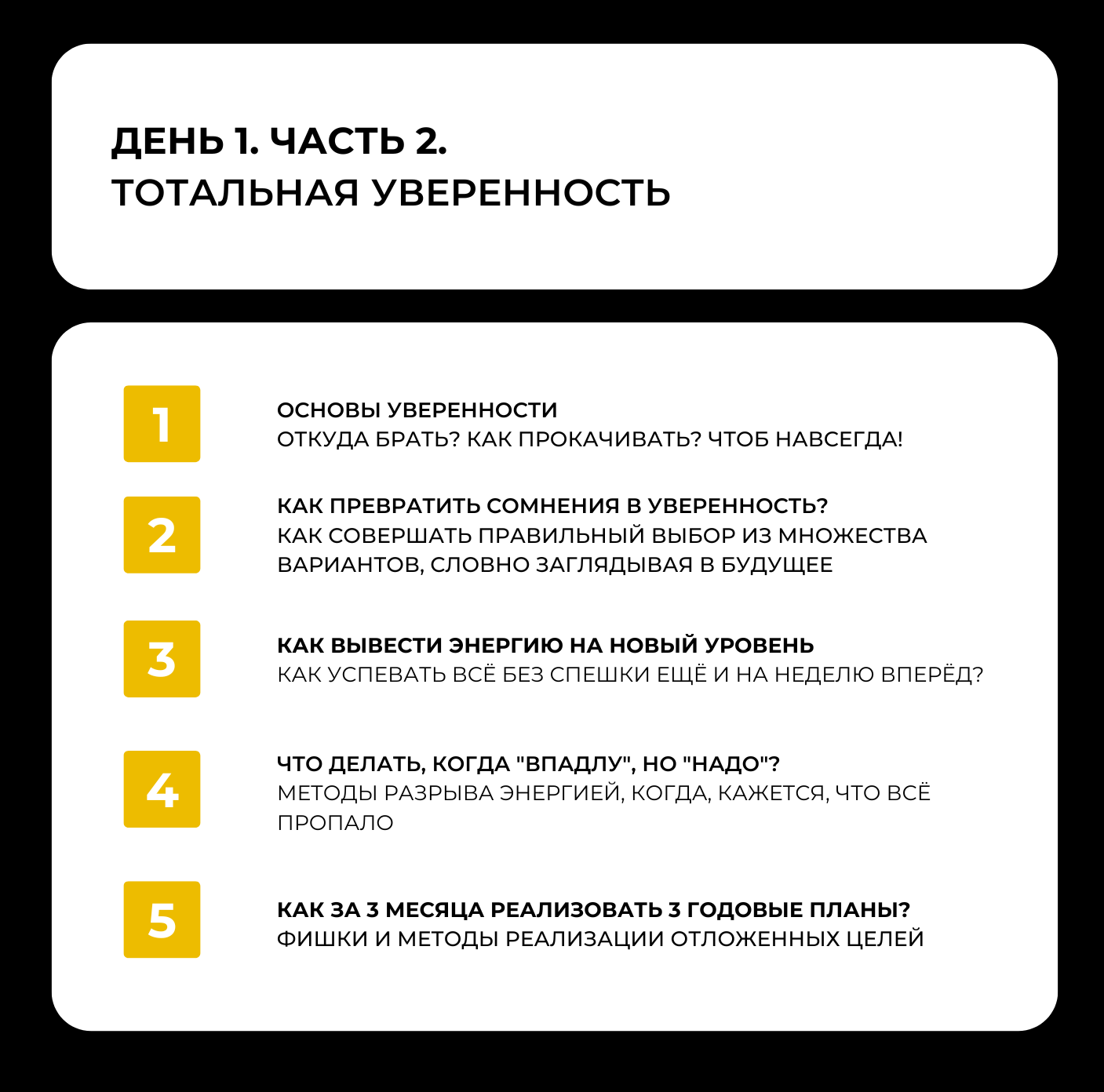 ДЕНЬ 1. ЧАСТЬ 2.
ТОТАЛЬНАЯ УВЕРЕННОСТЬ

1

ОСНОВЫ УВЕРЕННОСТИ
ОТКУДА БРАТЬ? КАК ПРОКАЧИВАТЬ? ЧТОБ НАВСЕГДА!

2

КАК ПРЕВРАТИТЬ СОМНЕНИЯ В УВЕРЕННОСТЬ?
КАК СОВЕРШАТЬ ПРАВИЛЬНЫЙ ВЫБОР ИЗ МНОЖЕСТВА ВАРИАНТОВ, СЛОВНО ЗАГЛЯДЫВАЯ В БУДУЩЕЕ

3

КАК ВЫВЕСТИ ЭНЕРГИЮ НА НОВЫЙ УРОВЕНЬ
КАК УСПЕВАТЬ ВСЁ БЕЗ СПЕШКИ ЕЩЁ И НА НЕДЕЛЮ ВПЕРЁД?

4

ЧТО ДЕЛАТЬ, КОГДА "ВПАДЛУ", НО "НАДО"?
МЕТОДЫ РАЗРЫВА ЭНЕРГИЕЙ, КОГДА, КАЖЕТСЯ, ЧТО ВСЁ ПРОПАЛО

5

КАК ЗА 3 МЕСЯЦА РЕАЛИЗОВАТЬ 3 ГОДОВЫЕ ПЛАНЫ?
ФИШКИ И МЕТОДЫ РЕАЛИЗАЦИИ ОТЛОЖЕННЫХ ЦЕЛЕЙ